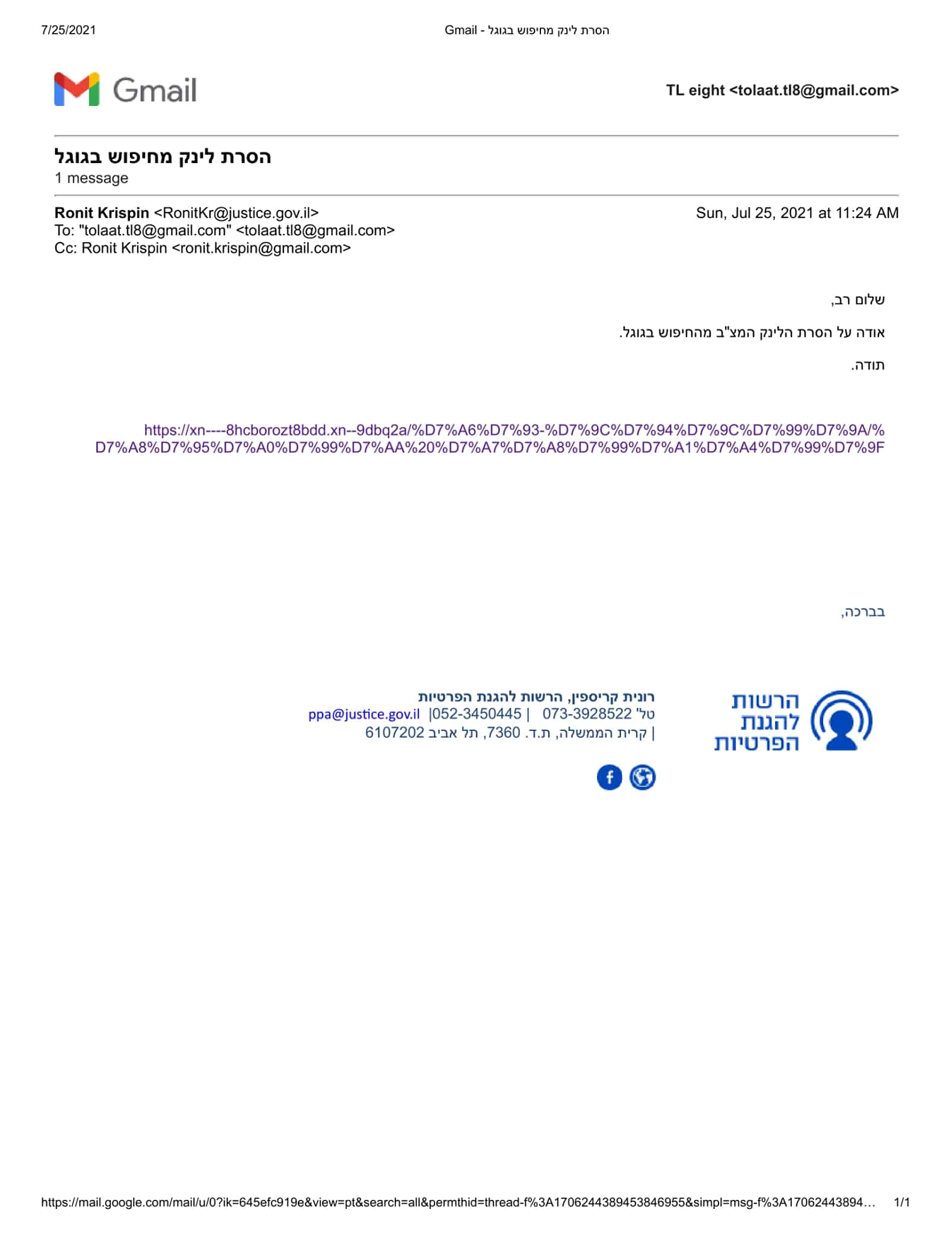 7/25/2021

Gmail - הסרת לינק מחיפוש בגוגל

Gmail

TL eight <tolaat.tl8@gmail.com>

הסרת לינק מחיפוש בגוגל
1 message

Ronit Krispin <RonitKr@justice.gov.il>
Sun, Jul 25, 2021 at 11:24 AM
To: "tolaat.tl8@gmail.com" <tolaat.tl8@gmail.com>
Cc: Ronit Krispin <ronit.krispin@gmail.com>

שלום רב,

אודה על הסרת הלינק המצ"ב מהחיפוש בגוגל.

תודה.

https://xn----8hcborozt8bdd.xn--9dbq2a/%D7%A6%D7%93-%D7%9C%D7%94%D7%9C%D7%99%D7%9A/%D7%A8%D7%95%D7%A0%D7%99%D7%AA%20%D7%A7%D7%A8%D7%99%D7%A1%D7%A4%D7%99%D7%9F

בברכה,

הרשות להגנת הפרטיות

רונית קריספין, הרשות להגנת הפרטיות
טל' 073-3928522 | 052-3450445| ppa@justice.gov.il
| קרית הממשלה, ת.ד. 7360, תל אביב 6107202

https://mail.google.com/mail/u/0?ik=645efc919e&view=pt&search=all&permthid=thread-f%3A1706244389453846955&simpl=msg-f%3A17062443894… 1/1